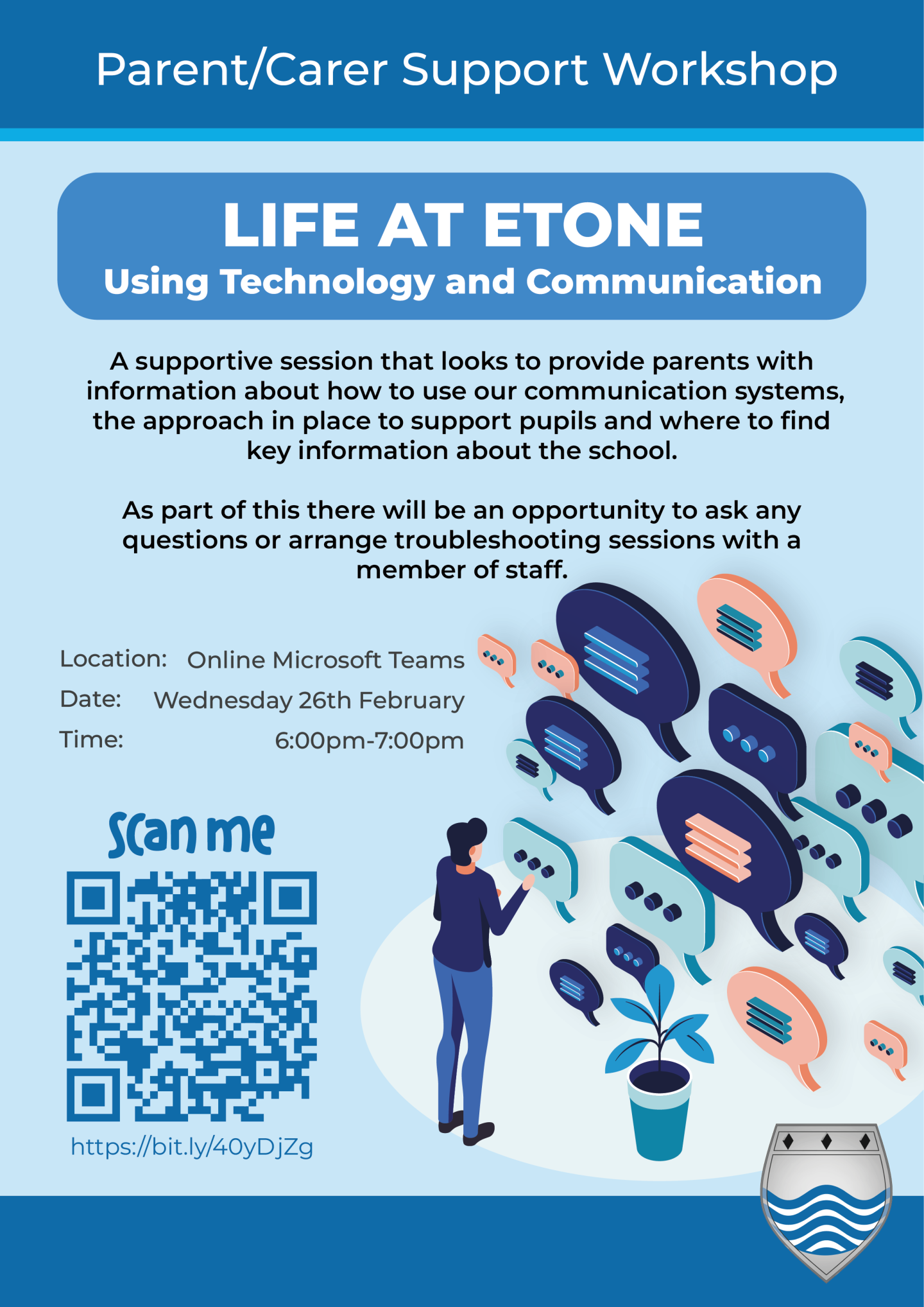 Parent/Carer Support Workshop

LIFE AT ETONE
Using Technology and Communication

A supportive session that looks to provide parents with information about how to use our communication systems, the approach in place to support pupils and where to find key information about the school.

As part of this there will be an opportunity to ask any questions or arrange troubleshooting sessions with a member of staff.

Location: Online Microsoft Teams
Date: Wednesday 26th February
Time: 6:00pm-7:00pm

Scan me

https://bit.ly/40yDjZg